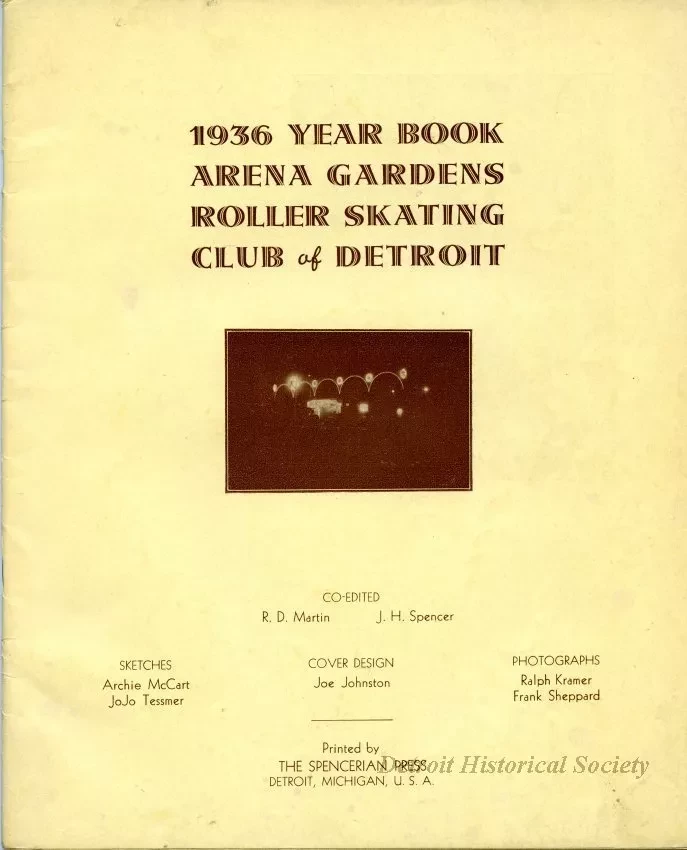 1936 YEAR BOOK
ARENA GARDENS
ROLLER SKATING
CLUB of DETROIT

CO-EDITED
R. D. Martin J. H. Spencer

SKETCHES
Archie McCart
JoJo Tessmer

COVER DESIGN
Joe Johnston

PHOTOGRAPHS
Ralph Kramer
Frank Sheppard

Printed by
THE SPENCERIAN PRESS
DETROIT, MICHIGAN, U. S. A.

Detroit Historical Society